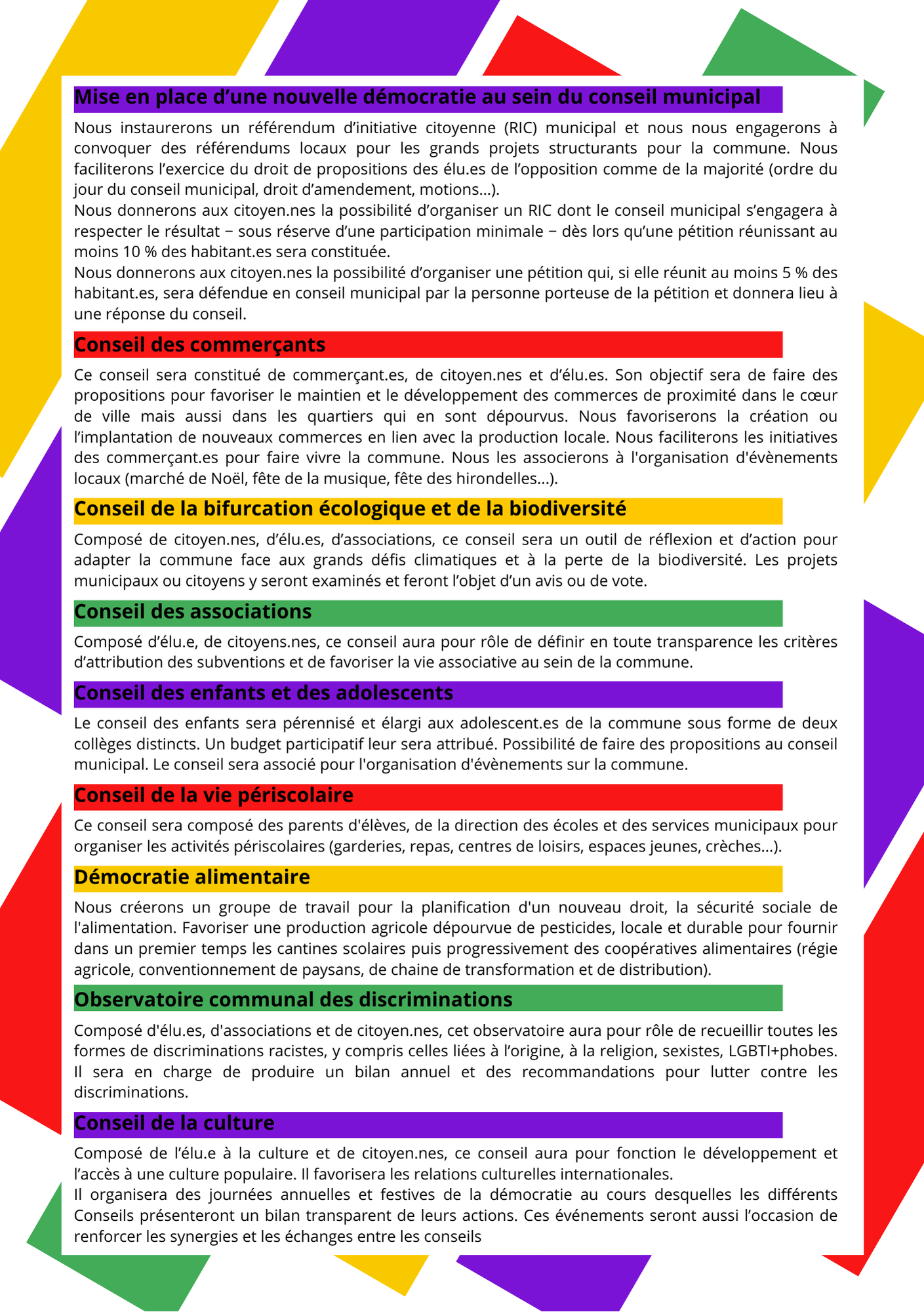 Mise en place d’une nouvelle démocratie au sein du conseil municipal

Nous instaurerons un référendum d’initiative citoyenne (RIC) municipal et nous nous engagerons à convoquer des référendums locaux pour les grands projets structurants pour la commune. Nous faciliterons l’exercice du droit de propositions des élu.es de l’opposition comme de la majorité (ordre du jour du conseil municipal, droit d’amendement, motions...).
Nous donnerons aux citoyen.nes la possibilité d’organiser un RIC dont le conseil municipal s’engagera à respecter le résultat − sous réserve d’une participation minimale − dès lors qu’une pétition réunissant au moins 10 % des habitant.es sera constituée.
Nous donnerons aux citoyen.nes la possibilité d’organiser une pétition qui, si elle réunit au moins 5 % des habitant.es, sera défendue en conseil municipal par la personne porteuse de la pétition et donnera lieu à une réponse du conseil.

Conseil des commerçants

Ce conseil sera constitué de commerçant.es, de citoyen.nes et d’élu.es. Son objectif sera de faire des propositions pour favoriser le maintien et le développement des commerces de proximité dans le cœur de ville mais aussi dans les quartiers qui en sont dépourvus. Nous favoriserons la création ou l’implantation de nouveaux commerces en lien avec la production locale. Nous faciliterons les initiatives des commerçant.es pour faire vivre la commune. Nous les associerons à l'organisation d'évènements locaux (marché de Noël, fête de la musique, fête des hirondelles...).

Conseil de la bifurcation écologique et de la biodiversité

Composé de citoyen.nes, d’élu.es, d’associations, ce conseil sera un outil de réflexion et d’action pour adapter la commune face aux grands défis climatiques et à la perte de la biodiversité. Les projets municipaux ou citoyens y seront examinés et feront l’objet d’un avis ou de vote.

Conseil des associations

Composé d’élu.e, de citoyens.nes, ce conseil aura pour rôle de définir en toute transparence les critères d’attribution des subventions et de favoriser la vie associative au sein de la commune.

Conseil des enfants et des adolescents

Le conseil des enfants sera pérennisé et élargi aux adolescent.es de la commune sous forme de deux collèges distincts. Un budget participatif leur sera attribué. Possibilité de faire des propositions au conseil municipal. Le conseil sera associé pour l'organisation d'évènements sur la commune.

Conseil de la vie périscolaire

Ce conseil sera composé des parents d'élèves, de la direction des écoles et des services municipaux pour organiser les activités périscolaires (garderies, repas, centres de loisirs, espaces jeunes, crèches...).

Démocratie alimentaire

Nous créerons un groupe de travail pour la planification d'un nouveau droit, la sécurité sociale de l'alimentation. Favoriser une production agricole dépourvue de pesticides, locale et durable pour fournir dans un premier temps les cantines scolaires puis progressivement des coopératives alimentaires (régie agricole, conventionnement de paysans, de chaine de transformation et de distribution).

Observatoire communal des discriminations

Composé d'élu.es, d'associations et de citoyen.nes, cet observatoire aura pour rôle de recueillir toutes les formes de discriminations racistes, y compris celles liées à l’origine, à la religion, sexistes, LGBTI+phobes. Il sera en charge de produire un bilan annuel et des recommandations pour lutter contre les discriminations.

Conseil de la culture

Composé de l’élu.e à la culture et de citoyen.nes, ce conseil aura pour fonction le développement et l’accès à une culture populaire. Il favorisera les relations culturelles internationales.
Il organisera des journées annuelles et festives de la démocratie au cours desquelles les différents Conseils présenteront un bilan transparent de leurs actions. Ces événements seront aussi l’occasion de renforcer les synergies et les échanges entre les conseils